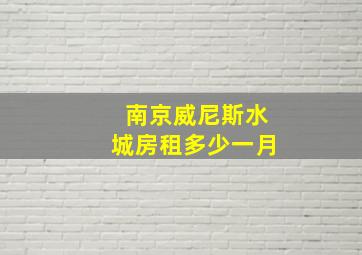 南京威尼斯水城房租多少一月